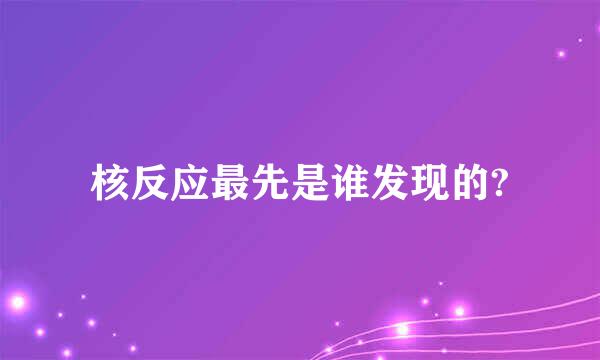 核反应最先是谁发现的?